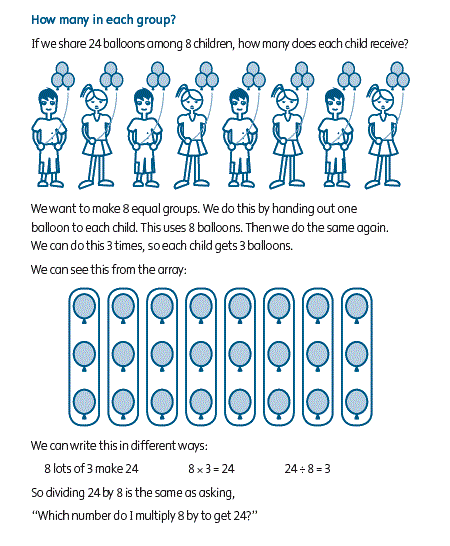 How many in each group?

If we share 24 balloons among 8 children, how many does each child receive?

We want to make 8 equal groups. We do this by handing out one balloon to each child. This uses 8 balloons. Then we do the same again. We can do this 3 times, so each child gets 3 balloons.

We can see this from the array:

We can write this in different ways:

8 lots of 3 make 24 $8 \times 3 = 24$ $24 \div 8 = 3$

So dividing 24 by 8 is the same as asking,

"Which number do I multiply 8 by to get 24?"